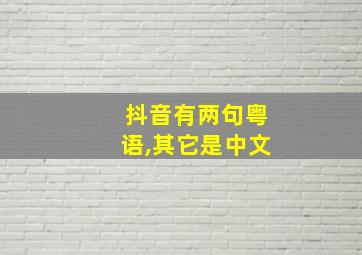 抖音有两句粤语,其它是中文